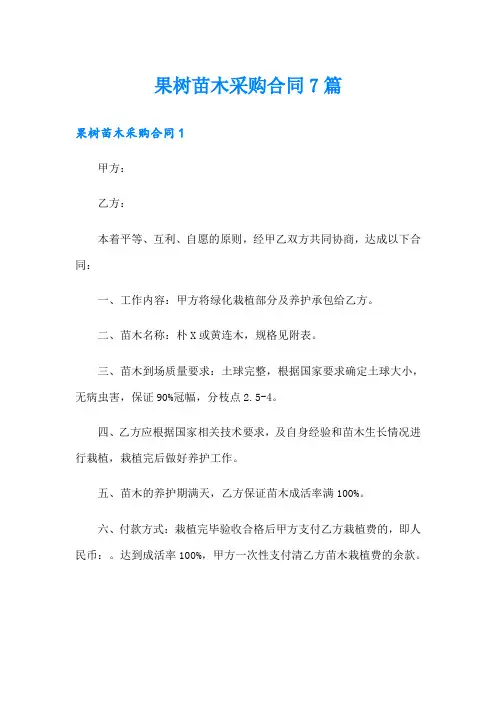 果树苗木采购合同7篇

果树苗木采购合同1

甲方：

乙方：

本着平等、互利、自愿的原则，经甲乙双方共同协商，达成以下合同：

一、工作内容：甲方将绿化栽植部分及养护承包给乙方。

二、苗木名称：朴X或黄连木，规格见附表。

三、苗木到场质量要求：土球完整，根据国家要求确定土球大小，无病虫害，保证90%冠幅，分枝点2.5-4。

四、乙方应根据国家相关技术要求，及自身经验和苗木生长情况进行栽植，栽植完后做好养护工作。

五、苗木的养护期满天，乙方保证苗木成活率满100%。

六、付款方式：栽植完毕验收合格后甲方支付乙方栽植费的，即人民币：。达到成活率100%，甲方一次性支付清乙方苗木栽植费的余款。